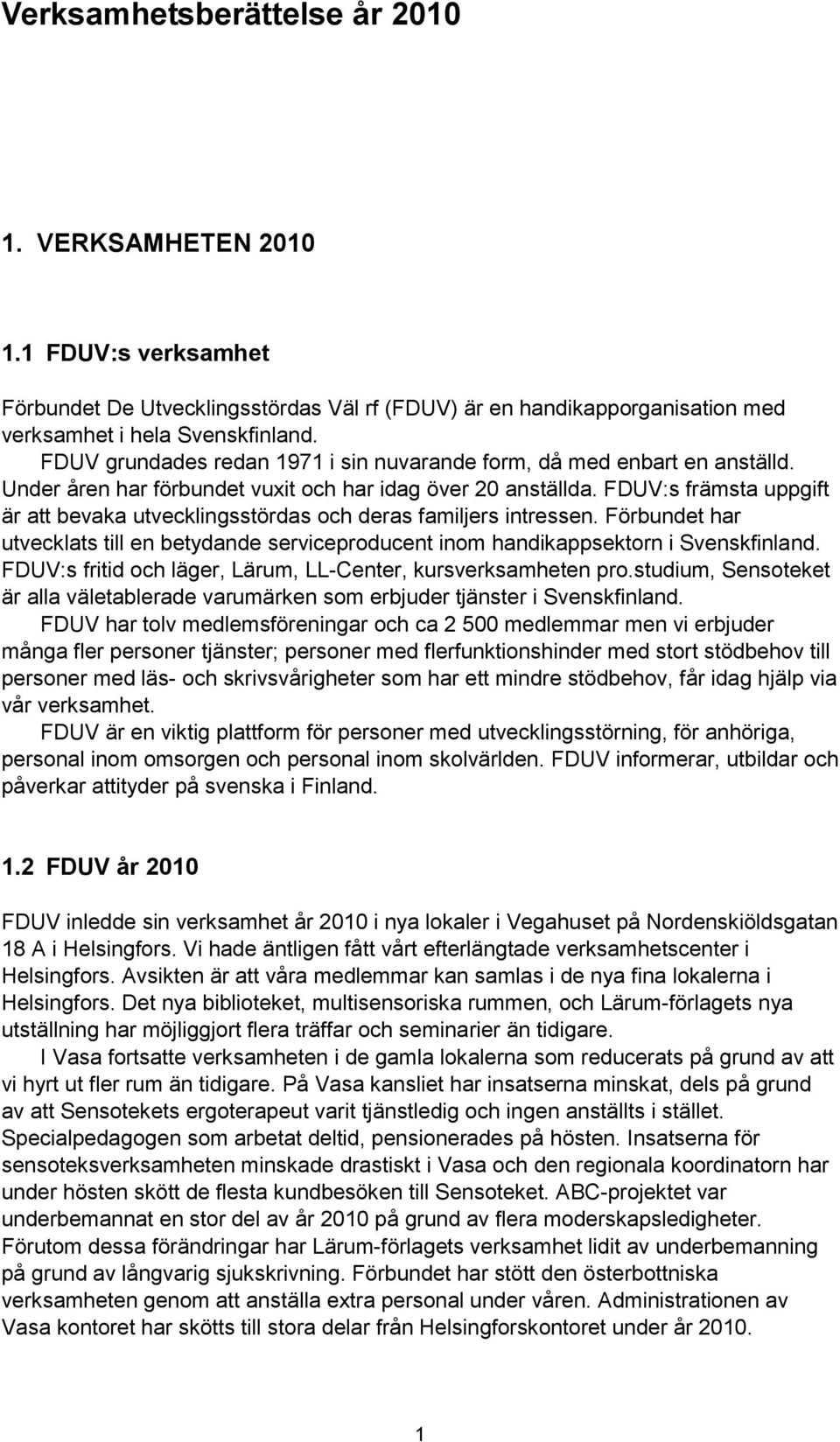 Verksamhetsberättelse år 2010

1. VERKSAMHETEN 2010

1.1 FDUV:s verksamhet

Förbundet De Utvecklingsstördas Väl rf (FDUV) är en handikapporganisation med verksamhet i hela Svenskfinland.

FDUV grundades redan 1971 i sin nuvarande form, då med enbart en anställd. Under åren har förbundet vuxit och har idag över 20 anställda. FDUV:s främsta uppgift är att bevaka utvecklingsstördas och deras familjers intressen. Förbundet har utvecklats till en betydande serviceproducent inom handikappsektorn i Svenskfinland. FDUV:s fritid och läger, Lärum, LL-Center, kursverksamheten pro.studium, Sensoteket är alla väletablerade varumärken som erbjuder tjänster i Svenskfinland.

FDUV har tolv medlemsföreningar och ca 2 500 medlemmar men vi erbjuder många fler personer tjänster; personer med flerfunktionshinder med stort stödbehov till personer med läs- och skrivsvårigheter som har ett mindre stödbehov, får idag hjälp via vår verksamhet.

FDUV är en viktig plattform för personer med utvecklingsstörning, för anhöriga, personal inom omsorgen och personal inom skolvärlden. FDUV informerar, utbildar och påverkar attityder på svenska i Finland.

1.2 FDUV år 2010

FDUV inledde sin verksamhet år 2010 i nya lokaler i Vegahuset på Nordenskiöldsgatan 18 A i Helsingfors. Vi hade äntligen fått vårt efterlängtade verksamhetscenter i Helsingfors. Avsikten är att våra medlemmar kan samlas i de nya fina lokalerna i Helsingfors. Det nya biblioteket, multisensoriska rummen, och Lärum-förlagets nya utställning har möjliggjort flera träffar och seminarier än tidigare.

I Vasa fortsatte verksamheten i de gamla lokalerna som reducerats på grund av att vi hyrt ut fler rum än tidigare. På Vasa kansliet har insatserna minskat, dels på grund av att Sensotekets ergoterapeut varit tjänstledig och ingen anställts i stället. Specialpedagogen som arbetat deltid, pensionerades på hösten. Insatserna för sensoteksverksamheten minskade drastiskt i Vasa och den regionala koordinatorn har under hösten skött de flesta kundbesöken till Sensoteket. ABC-projektet var underbemannat en stor del av år 2010 på grund av flera moderskapsledigheter. Förutom dessa förändringar har Lärum-förlagets verksamhet lidit av underbemanning på grund av långvarig sjukskrivning. Förbundet har stött den österbottniska verksamheten genom att anställa extra personal under våren. Administrationen av Vasa kontoret har skötts till stora delar från Helsingforskontoret under år 2010.

1